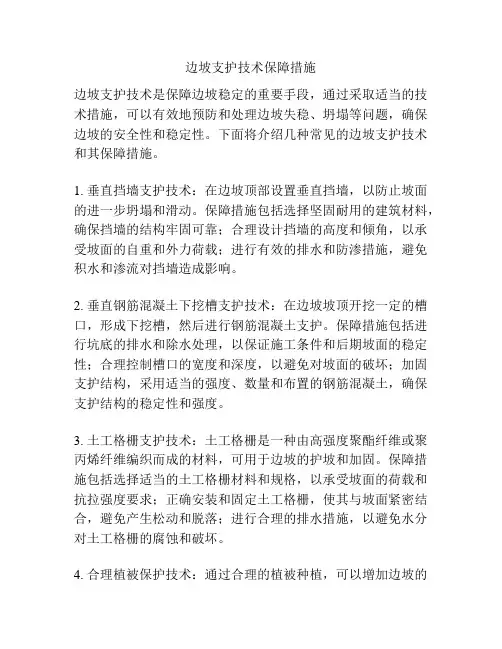 边坡支护技术保障措施

边坡支护技术是保障边坡稳定的重要手段，通过采取适当的技术措施，可以有效地预防和处理边坡失稳、坍塌等问题，确保边坡的安全性和稳定性。下面将介绍几种常见的边坡支护技术和其保障措施。

1. 垂直挡墙支护技术：在边坡顶部设置垂直挡墙，以防止坡面的进一步坍塌和滑动。保障措施包括选择坚固耐用的建筑材料，确保挡墙的结构牢固可靠；合理设计挡墙的高度和倾角，以承受坡面的自重和外力荷载；进行有效的排水和防渗措施，避免积水和渗流对挡墙造成影响。

2. 垂直钢筋混凝土下挖槽支护技术：在边坡坡顶开挖一定的槽口，形成下挖槽，然后进行钢筋混凝土支护。保障措施包括进行坑底的排水和除水处理，以保证施工条件和后期坡面的稳定性；合理控制槽口的宽度和深度，以避免对坡面的破坏；加固支护结构，采用适当的强度、数量和布置的钢筋混凝土，确保支护结构的稳定性和强度。

3. 土工格栅支护技术：土工格栅是一种由高强度聚酯纤维或聚丙烯纤维编织而成的材料，可用于边坡的护坡和加固。保障措施包括选择适当的土工格栅材料和规格，以承受坡面的荷载和抗拉强度要求；正确安装和固定土工格栅，使其与坡面紧密结合，避免产生松动和脱落；进行合理的排水措施，以避免水分对土工格栅的腐蚀和破坏。

4. 合理植被保护技术：通过合理的植被种植，可以增加边坡的